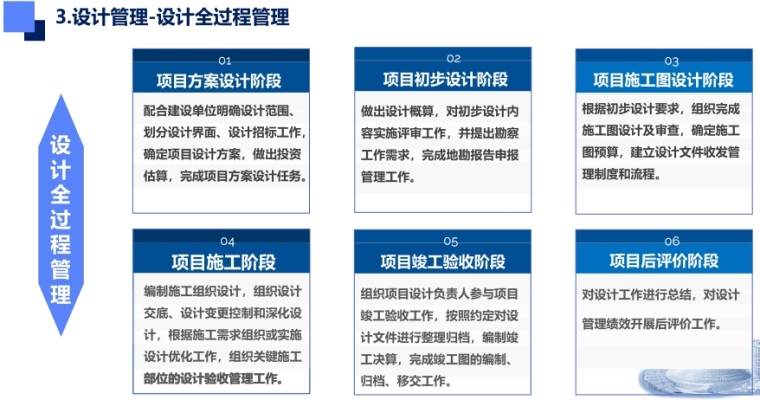 3.设计管理-设计全过程管理

设计全过程管理

01
项目方案设计阶段
配合建设单位明确设计范围、划分设计界面、设计招标工作，确定项目设计方案，做出投资估算，完成项目方案设计任务。

02
项目初步设计阶段
做出设计概算，对初步设计内容实施评审工作，并提出勘察工作需求，完成地勘报告申报管理工作。

03
项目施工图设计阶段
根据初步设计要求，组织完成施工图设计及审查，确定施工图预算，建立设计文件收发管理制度和流程。

04
项目施工阶段
编制施工组织设计，组织设计交底、设计变更控制和深化设计，根据施工需求组织或实施设计优化工作，组织关键施工部位的设计验收管理工作。

05
项目竣工验收阶段
组织项目设计负责人参与项目竣工验收工作，按照约定对设计文件进行整理归档，编制竣工决算，完成竣工图的编制、归档、移交工作。

06
项目后评价阶段
对设计工作进行总结，对设计管理绩效开展后评价工作。